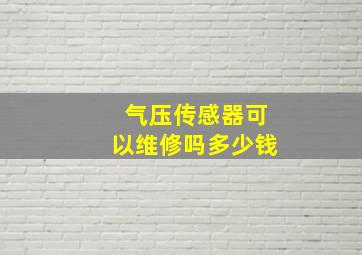 气压传感器可以维修吗多少钱